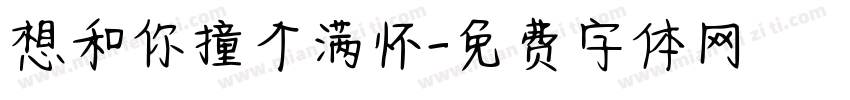 想和你撞个满怀-免费字体网